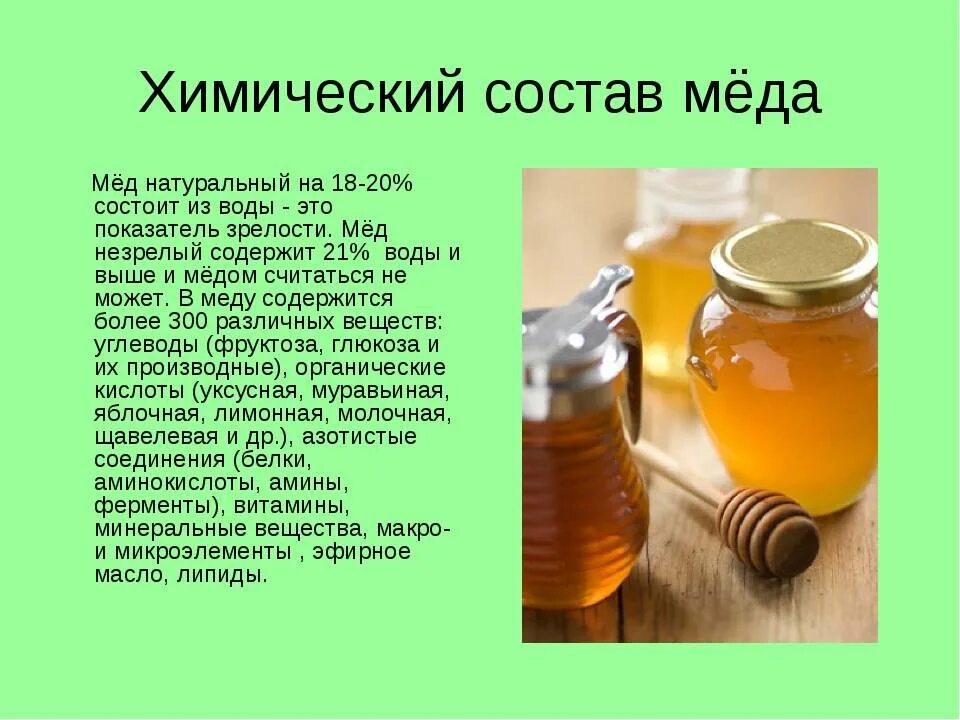 Химический состав мёда

Мёд натуральный на 18-20% состоит из воды - это показатель зрелости. Мёд незрелый содержит 21% воды и выше и мёдом считаться не может. В меду содержится более 300 различных веществ: углеводы (фруктоза, глюкоза и их производные), органические кислоты (уксусная, муравьиная, яблочная, лимонная, молочная, щавелевая и др.), азотистые соединения (белки, аминокислоты, амины, ферменты), витамины, минеральные вещества, макро- и микроэлементы , эфирное масло, липиды.